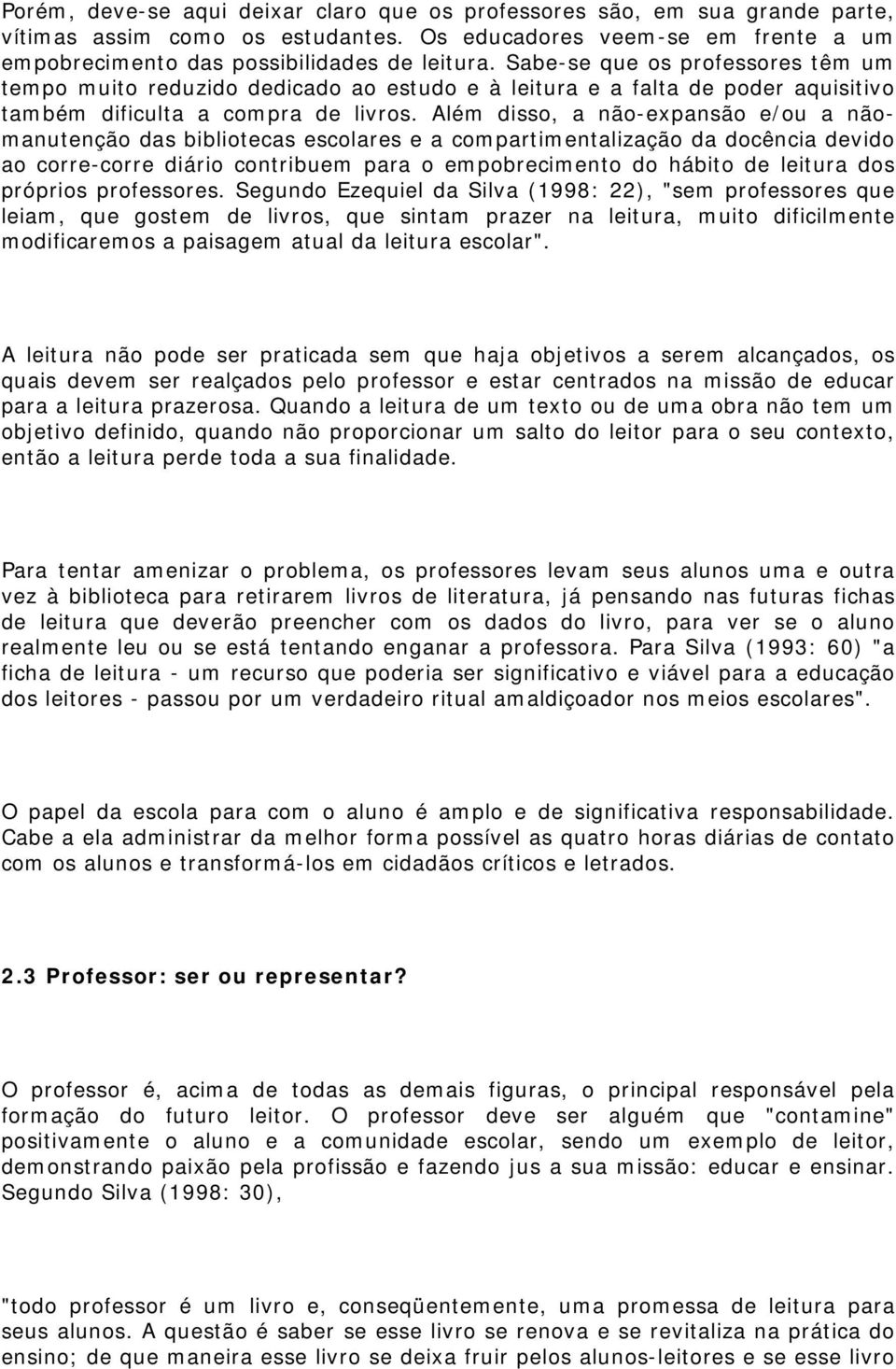 Porém, deve-se aqui deixar claro que os professores são, em sua grande parte, vítimas assim como os estudantes. Os educadores veem-se em frente a um empobrecimento das possibilidades de leitura. Sabe-se que os professores têm um tempo muito reduzido dedicado ao estudo e à leitura e a falta de poder aquisitivo também dificulta a compra de livros. Além disso, a não-expansão e/ou a não-manutenção das bibliotecas escolares e a compartimentalização da docência devido ao corre-corre diário contribuem para o empobrecimento do hábito de leitura dos próprios professores. Segundo Ezequiel da Silva (1998: 22), "sem professores que leiam, que gostem de livros, que sintam prazer na leitura, muito dificilmente modificaremos a paisagem atual da leitura escolar".

A leitura não pode ser praticada sem que haja objetivos a serem alcançados, os quais devem ser realçados pelo professor e estar centrados na missão de educar para a leitura prazerosa. Quando a leitura de um texto ou de uma obra não tem um objetivo definido, quando não proporcionar um salto do leitor para o seu contexto, então a leitura perde toda a sua finalidade.

Para tentar amenizar o problema, os professores levam seus alunos uma e outra vez à biblioteca para retirarem livros de literatura, já pensando nas futuras fichas de leitura que deverão preencher com os dados do livro, para ver se o aluno realmente leu ou se está tentando enganar a professora. Para Silva (1993: 60) "a ficha de leitura - um recurso que poderia ser significativo e viável para a educação dos leitores - passou por um verdadeiro ritual amaldiçoador nos meios escolares".

O papel da escola para com o aluno é amplo e de significativa responsabilidade. Cabe a ela administrar da melhor forma possível as quatro horas diárias de contato com os alunos e transformá-los em cidadãos críticos e letrados.

2.3 Professor: ser ou representar?

O professor é, acima de todas as demais figuras, o principal responsável pela formação do futuro leitor. O professor deve ser alguém que "contamine" positivamente o aluno e a comunidade escolar, sendo um exemplo de leitor, demonstrando paixão pela profissão e fazendo jus a sua missão: educar e ensinar. Segundo Silva (1998: 30),

"todo professor é um livro e, conseqüentemente, uma promessa de leitura para seus alunos. A questão é saber se esse livro se renova e se revitaliza na prática do ensino; de que maneira esse livro se deixa fruir pelos alunos-leitores e se esse livro